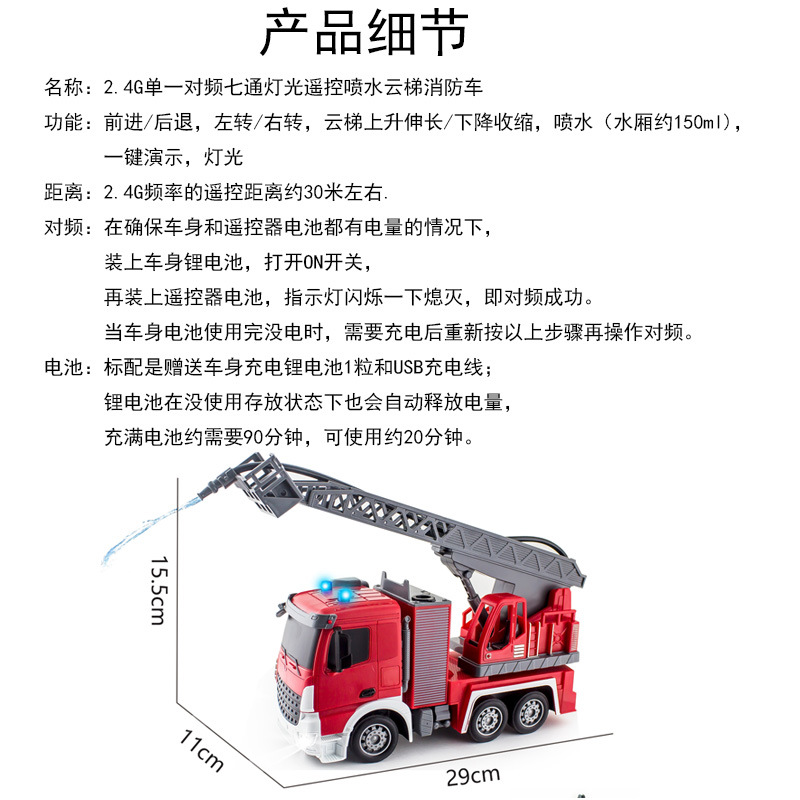 产品细节

名称：2.4G单一对频七通灯光遥控喷水云梯消防车

功能：前进/后退，左转/右转，云梯上升伸长/下降收缩，喷水（水厢约150ml），一键演示，灯光

距离：2.4G频率的遥控距离约30米左右.

对频：在确保车身和遥控器电池都有电量的情况下，
装上车身锂电池，打开ON开关，
再装上遥控器电池，指示灯闪烁一下熄灭，即对频成功。
当车身电池使用完没电时，需要充电后重新按以上步骤再操作对频。

电池：标配是赠送车身充电锂电池1粒和USB充电线；
锂电池在没使用存放状态下也会自动释放电量，
充满电池约需要90分钟，可使用约20分钟。

15.5cm

11cm

29cm